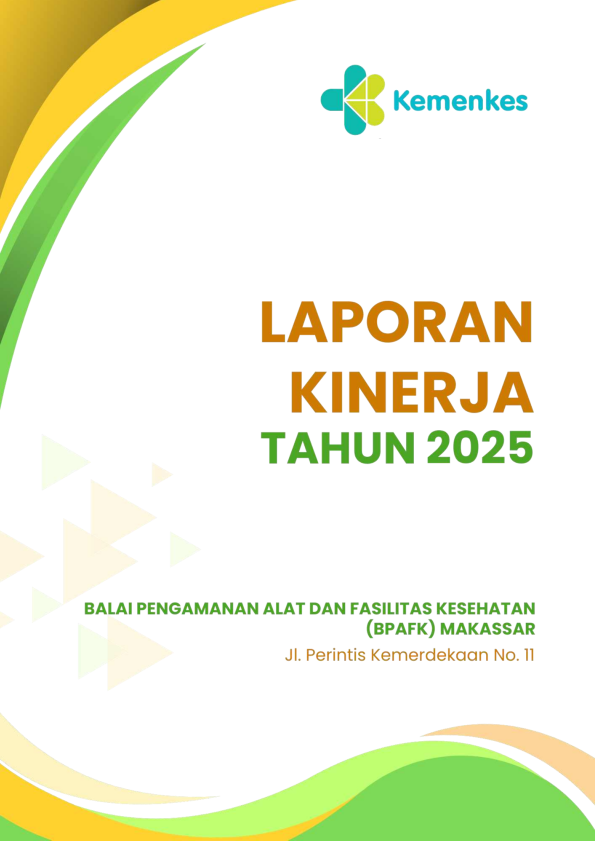 Kemenkes

LAPORAN
KINERJA
TAHUN 2025

BALAI PENGAMANAN ALAT DAN FASILITAS KESEHATAN
(BPAFK) MAKASSAR
Jl. Perintis Kemerdekaan No. 11